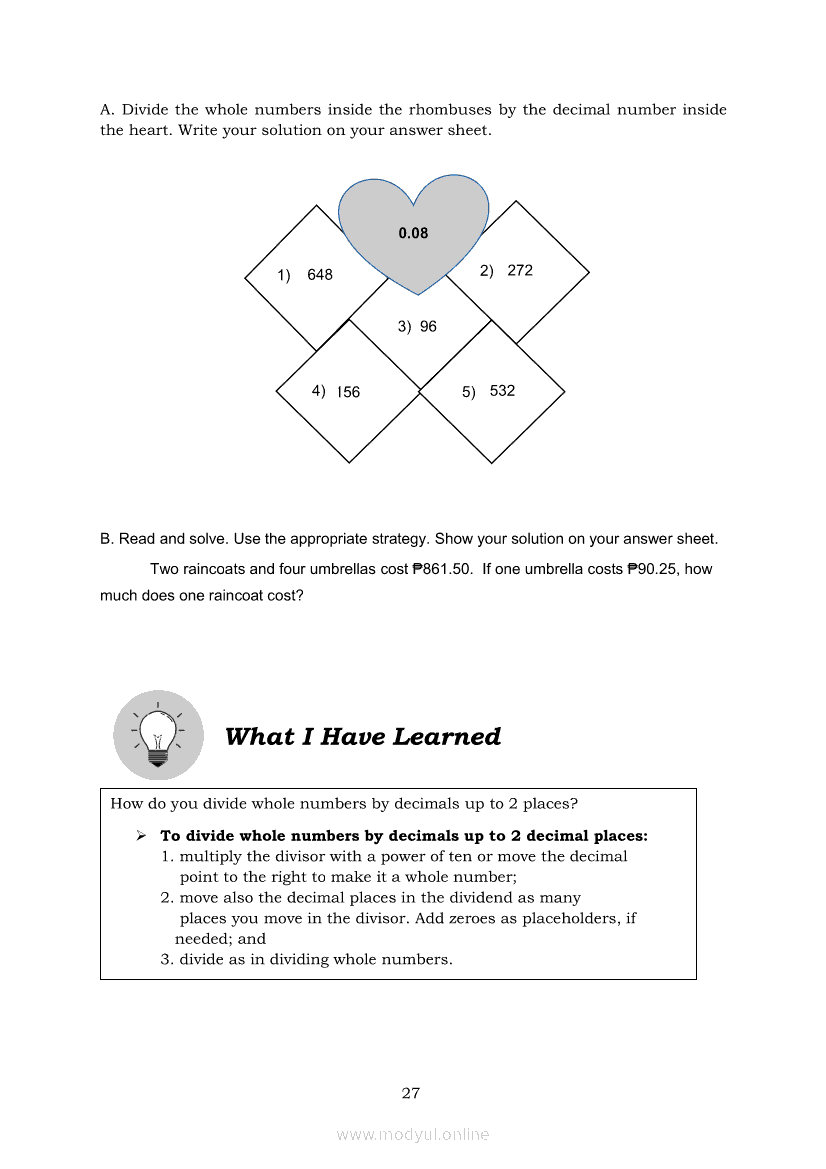 A. Divide the whole numbers inside the rhombuses by the decimal number inside the heart. Write your solution on your answer sheet.

0.08

1) 648

2) 272

3) 96

4) 156

5) 532

B. Read and solve. Use the appropriate strategy. Show your solution on your answer sheet.

Two raincoats and four umbrellas cost ₱861.50. If one umbrella costs ₱90.25, how much does one raincoat cost?

What I Have Learned

How do you divide whole numbers by decimals up to 2 places?

➢ To divide whole numbers by decimals up to 2 decimal places:
1. multiply the divisor with a power of ten or move the decimal point to the right to make it a whole number;
2. move also the decimal places in the dividend as many places you move in the divisor. Add zeroes as placeholders, if needed; and
3. divide as in dividing whole numbers.

27

www.modyul.online